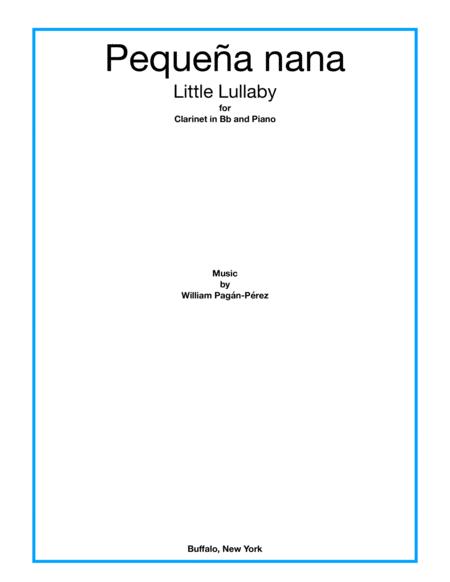 Pequeña nana

Little Lullaby

for

Clarinet in Bb and Piano

Music
by
William Pagán-Pérez

Buffalo, New York